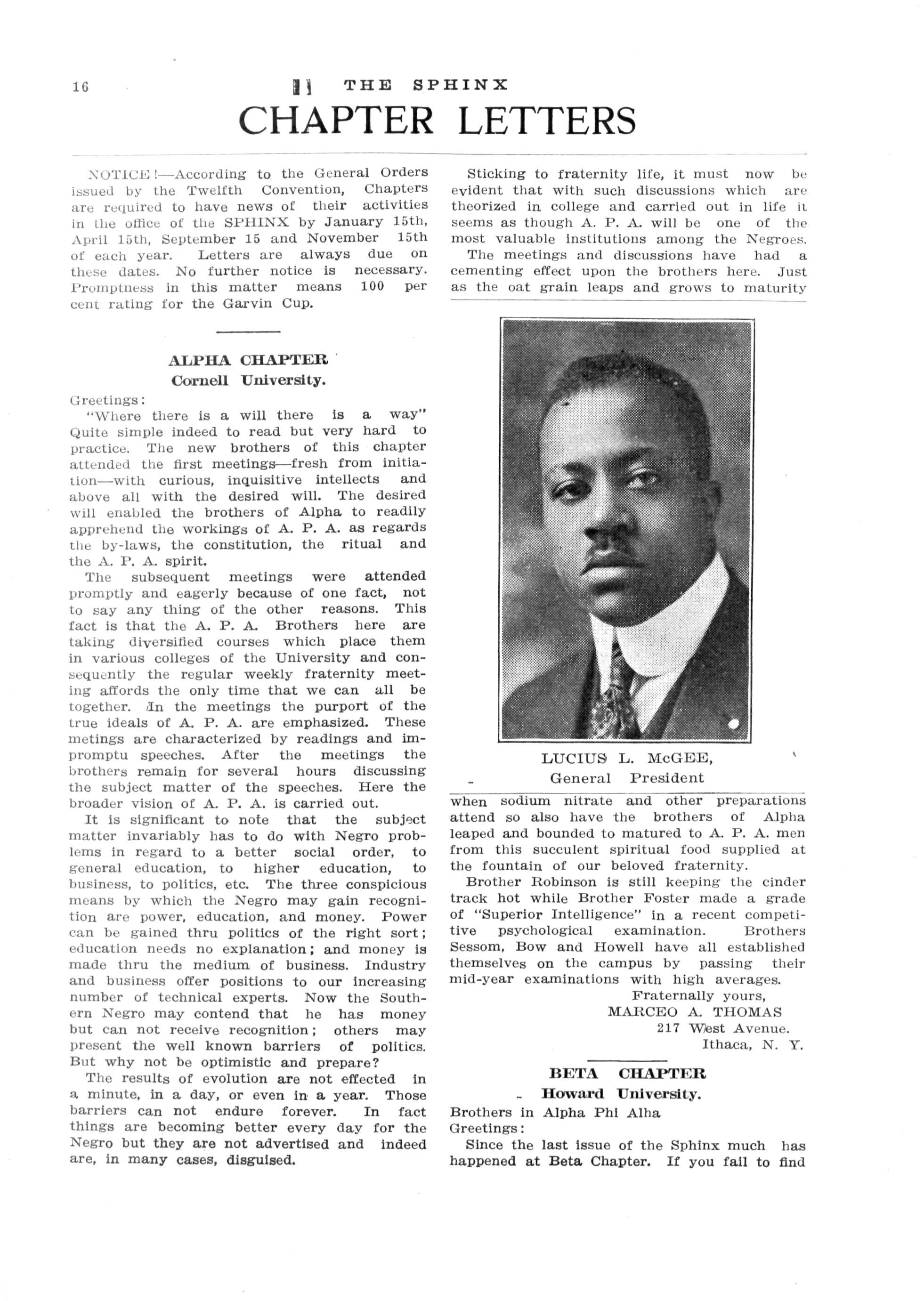 16 THE SPHINX

CHAPTER LETTERS

NOTICE!—According to the General Orders issued by the Twelfth Convention, Chapters are required to have news of their activities in the office of the SPHINX by January 15th, April 15th, September 15 and November 15th of each year. Letters are always due on these dates. No further notice is necessary. Promptness in this matter means 100 per cent rating for the Garvin Cup.

ALPHA CHAPTER
Cornell University.

Greetings:

"Where there is a will there is a way" Quite simple indeed to read but very hard to practice. The new brothers of this chapter attended the first meetings—fresh from initiation—with curious, inquisitive intellects and above all with the desired will. The desired will enabled the brothers of Alpha to readily apprehend the workings of A. P. A. as regards the by-laws, the constitution, the ritual and the A. P. A. spirit.

The subsequent meetings were attended promptly and eagerly because of one fact, not to say any thing of the other reasons. This fact is that the A. P. A. Brothers here are taking diversified courses which place them in various colleges of the University and consequently the regular weekly fraternity meeting affords the only time that we can all be together. In the meetings the purport of the true ideals of A. P. A. are emphasized. These metings are characterized by readings and impromptu speeches. After the meetings the brothers remain for several hours discussing the subject matter of the speeches. Here the broader vision of A. P. A. is carried out.

It is significant to note that the subject matter invariably has to do with Negro problems in regard to a better social order, to general education, to higher education, to business, to politics, etc. The three conspicious means by which the Negro may gain recognition are power, education, and money. Power can be gained thru politics of the right sort; education needs no explanation; and money is made thru the medium of business. Industry and business offer positions to our increasing number of technical experts. Now the Southern Negro may contend that he has money but can not receive recognition; others may present the well known barriers of politics. But why not be optimistic and prepare?

The results of evolution are not effected in a minute, in a day, or even in a year. Those barriers can not endure forever. In fact things are becoming better every day for the Negro but they are not advertised and indeed are, in many cases, disguised.

Sticking to fraternity life, it must now be evident that with such discussions which are theorized in college and carried out in life it seems as though A. P. A. will be one of the most valuable institutions among the Negroes.

The meetings and discussions have had a cementing effect upon the brothers here. Just as the oat grain leaps and grows to maturity

LUCIUS L. McGEE,
General President

when sodium nitrate and other preparations attend so also have the brothers of Alpha leaped and bounded to matured to A. P. A. men from this succulent spiritual food supplied at the fountain of our beloved fraternity.

Brother Robinson is still keeping the cinder track hot while Brother Foster made a grade of "Superior Intelligence" in a recent competitive psychological examination. Brothers Sessom, Bow and Howell have all established themselves on the campus by passing their mid-year examinations with high averages.

Fraternally yours,
MARCEO A. THOMAS
217 West Avenue.
Ithaca, N. Y.

BETA CHAPTER
Howard University.

Brothers in Alpha Phi Alha
Greetings:

Since the last issue of the Sphinx much has happened at Beta Chapter. If you fail to find